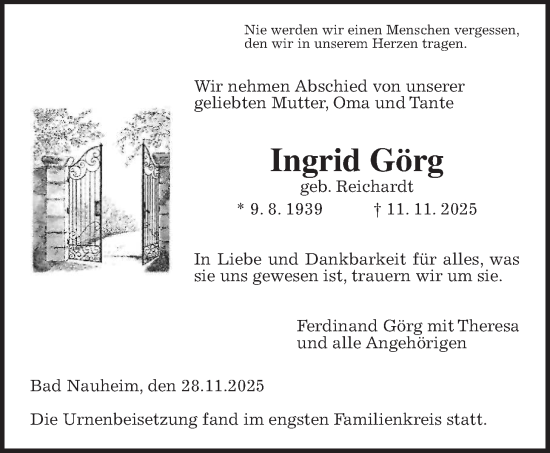 Nie werden wir einen Menschen vergessen, den wir in unserem Herzen tragen.

Wir nehmen Abschied von unserer geliebten Mutter, Oma und Tante

Ingrid Görg

geb. Reichardt

* 9. 8. 1939 † 11. 11. 2025

In Liebe und Dankbarkeit für alles, was sie uns gewesen ist, trauern wir um sie.

Ferdinand Görg mit Theresa
und alle Angehörigen

Bad Nauheim, den 28.11.2025

Die Urnenbeisetzung fand im engsten Familienkreis statt.